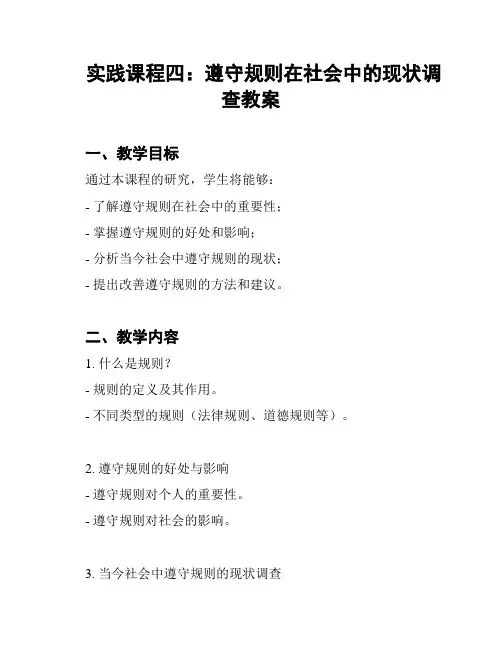 实践课程四：遵守规则在社会中的现状调查教案

一、教学目标

通过本课程的研究，学生将能够：

- 了解遵守规则在社会中的重要性；

- 掌握遵守规则的好处和影响；

- 分析当今社会中遵守规则的现状；

- 提出改善遵守规则的方法和建议。

二、教学内容

1. 什么是规则？

- 规则的定义及其作用。

- 不同类型的规则（法律规则、道德规则等）。

2. 遵守规则的好处与影响

- 遵守规则对个人的重要性。

- 遵守规则对社会的影响。

3. 当今社会中遵守规则的现状调查